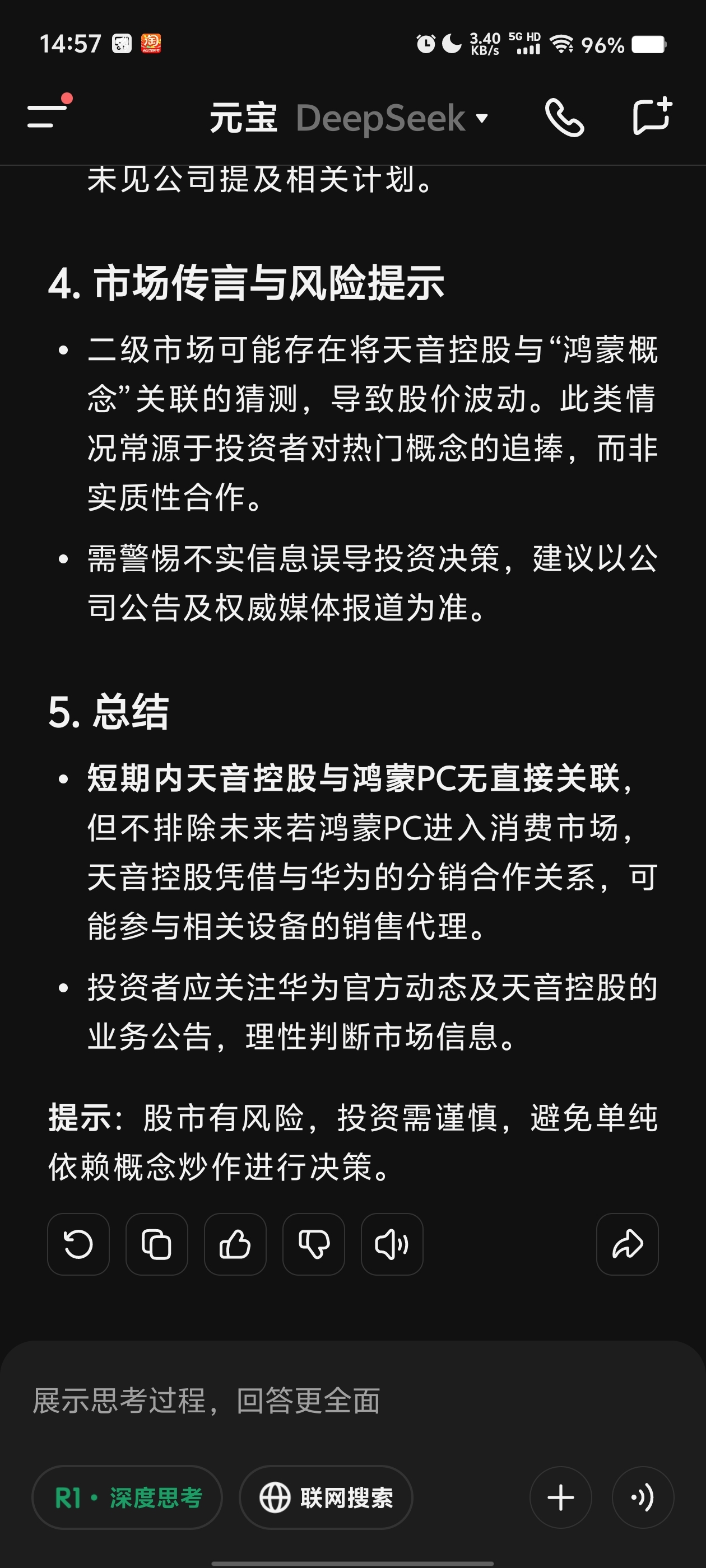 14:57 3.40 KB/s 5G HD 96%

元宝 DeepSeek

未见公司提及相关计划。

4. 市场传言与风险提示

• 二级市场可能存在将天音控股与“鸿蒙概念”关联的猜测，导致股价波动。此类情况常源于投资者对热门概念的追捧，而非实质性合作。

• 需警惕不实信息误导投资决策，建议以公司公告及权威媒体报道为准。

5. 总结

• 短期内天音控股与鸿蒙PC无直接关联，但不排除未来若鸿蒙PC进入消费市场，天音控股凭借与华为的分销合作关系，可能参与相关设备的销售代理。

• 投资者应关注华为官方动态及天音控股的业务公告，理性判断市场信息。

提示：股市有风险，投资需谨慎，避免单纯依赖概念炒作进行决策。

展示思考过程，回答更全面

R1 · 深度思考 联网搜索